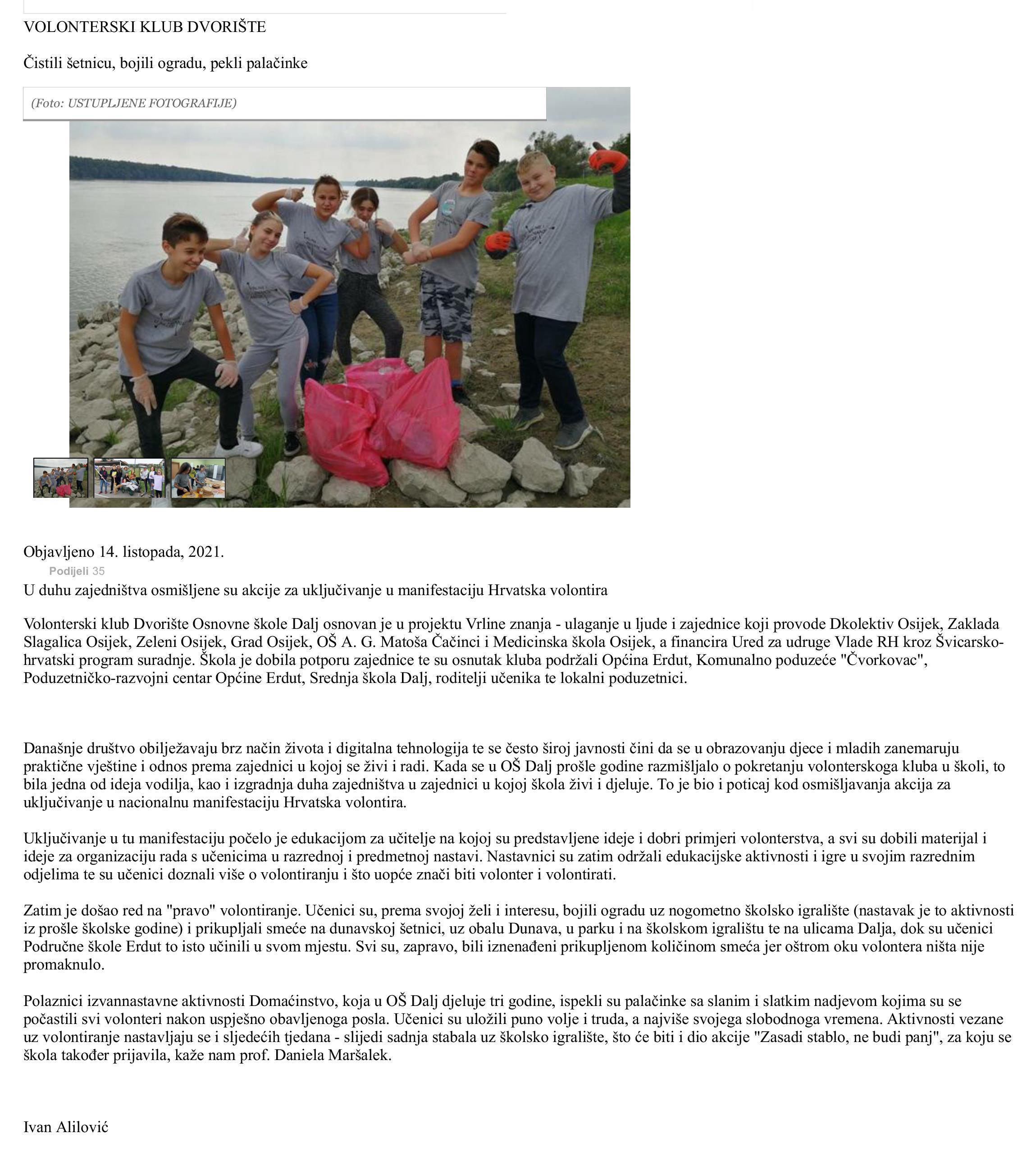 VOLONTERSKI KLUB DVORIŠTE

Čistili šetnicu, bojili ogradu, pekli palačinke

(Foto: USTUPLJENE FOTOGRAFIJE)

Objavljeno 14. listopada, 2021.

Podijeli 35

U duhu zajedništva osmišljene su akcije za uključivanje u manifestaciju Hrvatska volontira

Volonterski klub Dvorište Osnovne škole Dalj osnovan je u projektu Vrline znanja - ulaganje u ljude i zajednice koji provode Dkolektiv Osijek, Zaklada Slagalica Osijek, Zeleni Osijek, Grad Osijek, OŠ A. G. Matoša Čačinci i Medicinska škola Osijek, a financira Ured za udruge Vlade RH kroz Švicarsko-hrvatski program suradnje. Škola je dobila potporu zajednice te su osnutak kluba podržali Općina Erdut, Komunalno poduzeće "Čvorkovac", Poduzetničko-razvojni centar Općine Erdut, Srednja škola Dalj, roditelji učenika te lokalni poduzetnici.

Današnje društvo obilježavaju brz način života i digitalna tehnologija te se često široj javnosti čini da se u obrazovanju djece i mladih zanemaruju praktične vještine i odnos prema zajednici u kojoj se živi i radi. Kada se u OŠ Dalj prošle godine razmišljalo o pokretanju volonterskoga kluba u školi, to bila jedna od ideja vodilja, kao i izgradnja duha zajedništva u zajednici u kojoj škola živi i djeluje. To je bio i poticaj kod osmišljavanja akcija za uključivanje u nacionalnu manifestaciju Hrvatska volontira.

Uključivanje u tu manifestaciju počelo je edukacijom za učitelje na kojoj su predstavljene ideje i dobri primjeri volonterstva, a svi su dobili materijal i ideje za organizaciju rada s učenicima u razrednoj i predmetnoj nastavi. Nastavnici su zatim održali edukacijske aktivnosti i igre u svojim razrednim odjelima te su učenici doznali više o volontiranju i što uopće znači biti volonter i volontirati.

Zatim je došao red na "pravo" volontiranje. Učenici su, prema svojoj želi i interesu, bojili ogradu uz nogometno školsko igralište (nastavak je to aktivnosti iz prošle školske godine) i prikupljali smeće na dunavskoj šetnici, uz obalu Dunava, u parku i na školskom igralištu te na ulicama Dalja, dok su učenici Područne škole Erdut to isto učinili u svom mjestu. Svi su, zapravo, bili iznenađeni prikupljenom količinom smeća jer oštrom oku volontera ništa nije promaknulo.

Polaznici izvannastavne aktivnosti Domaćinstvo, koja u OŠ Dalj djeluje tri godine, ispekli su palačinke sa slanim i slatkim nadjevom kojima su se počastili svi volonteri nakon uspješno obavljenoga posla. Učenici su uložili puno volje i truda, a najviše svojega slobodnoga vremena. Aktivnosti vezane uz volontiranje nastavljaju se i sljedećih tjedana - slijedi sadnja stabala uz školsko igralište, što će biti i dio akcije "Zasadi stablo, ne budi panj", za koju se škola također prijavila, kaže nam prof. Daniela Maršalek.

Ivan Alilović